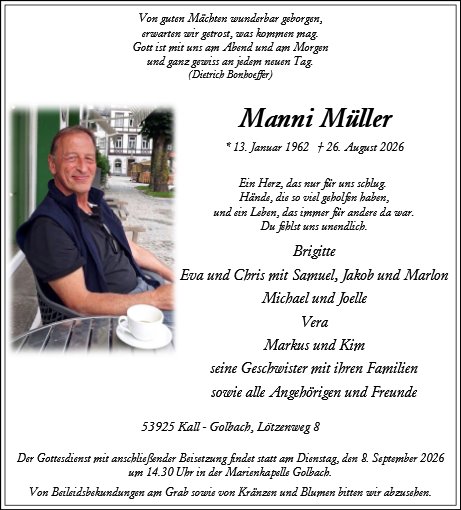 Von guten Mächten wunderbar geborgen,
erwarten wir getrost, was kommen mag.
Gott ist mit uns am Abend und am Morgen
und ganz gewiss an jedem neuen Tag.
(Dietrich Bonhoeffer)

Manni Müller

* 13. Januar 1962 † 26. August 2026

Ein Herz, das nur für uns schlug.
Hände, die so viel geholfen haben,
und ein Leben, das immer für andere da war.
Du fehlst uns unendlich.

Brigitte
Eva und Chris mit Samuel, Jakob und Marlon
Michael und Joelle
Vera
Markus und Kim
seine Geschwister mit ihren Familien
sowie alle Angehörigen und Freunde

53925 Kall - Golbach, Lötzenweg 8

Der Gottesdienst mit anschließender Beisetzung findet statt am Dienstag, den 8. September 2026 um 14.30 Uhr in der Marienkapelle Golbach.

Von Beileidsbekundungen am Grab sowie von Kränzen und Blumen bitten wir abzusehen.